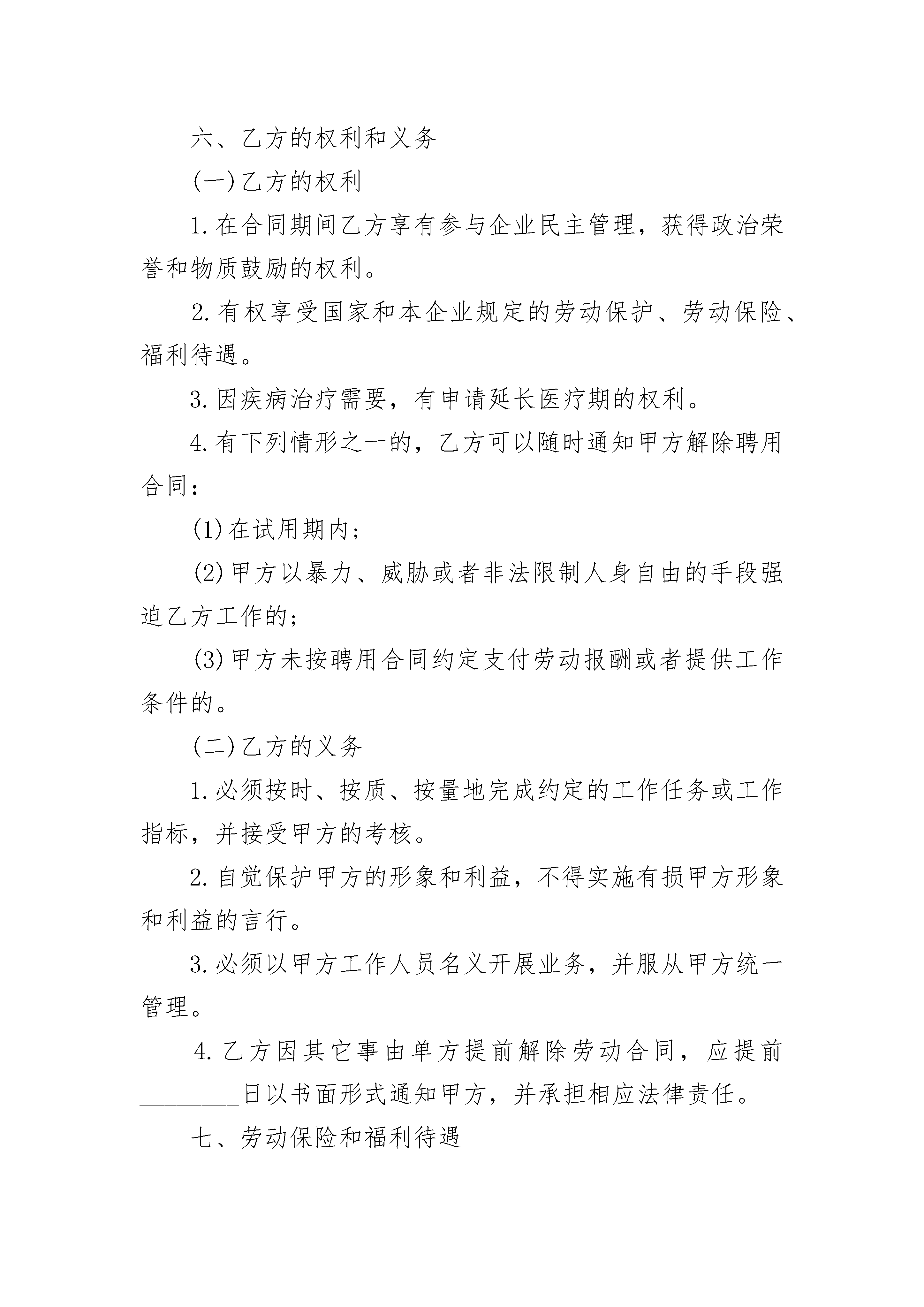 六、乙方的权利和义务

(一)乙方的权利

1.在合同期间乙方享有参与企业民主管理，获得政治荣誉和物质鼓励的权利。

2.有权享受国家和本企业规定的劳动保护、劳动保险、福利待遇。

3.因疾病治疗需要，有申请延长医疗期的权利。

4.有下列情形之一的，乙方可以随时通知甲方解除聘用合同：

(1)在试用期内；

(2)甲方以暴力、威胁或者非法限制人身自由的手段强迫乙方工作的；

(3)甲方未按聘用合同约定支付劳动报酬或者提供工作条件的。

(二)乙方的义务

1.必须按时、按质、按量地完成约定的工作任务或工作指标，并接受甲方的考核。

2.自觉保护甲方的形象和利益，不得实施有损甲方形象和利益的言行。

3.必须以甲方工作人员名义开展业务，并服从甲方统一管理。

4.乙方因其它事由单方提前解除劳动合同，应提前________日以书面形式通知甲方，并承担相应法律责任。

七、劳动保险和福利待遇